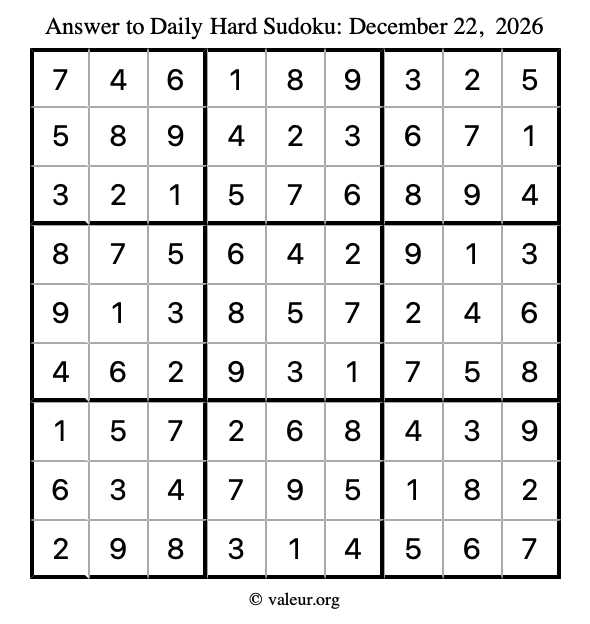 Answer to Daily Hard Sudoku: December 22, 2026

| | | | | | | | | |
|---|---|---|---|---|---|---|---|---|
| 7 | 4 | 6 | 1 | 8 | 9 | 3 | 2 | 5 |
| 5 | 8 | 9 | 4 | 2 | 3 | 6 | 7 | 1 |
| 3 | 2 | 1 | 5 | 7 | 6 | 8 | 9 | 4 |
| 8 | 7 | 5 | 6 | 4 | 2 | 9 | 1 | 3 |
| 9 | 1 | 3 | 8 | 5 | 7 | 2 | 4 | 6 |
| 4 | 6 | 2 | 9 | 3 | 1 | 7 | 5 | 8 |
| 1 | 5 | 7 | 2 | 6 | 8 | 4 | 3 | 9 |
| 6 | 3 | 4 | 7 | 9 | 5 | 1 | 8 | 2 |
| 2 | 9 | 8 | 3 | 1 | 4 | 5 | 6 | 7 |

© valeur.org